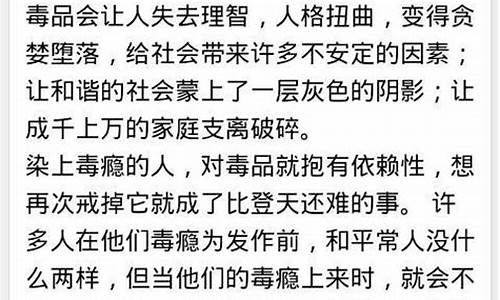 毒品会让人失去理智，人格扭曲，变得贪婪堕落，给社会带来许多不安定的因素；让和谐的社会蒙上了一层灰色的阴影；让成千上万的家庭支离破碎。
染上毒瘾的人，对毒品就抱有依赖性，想再次戒掉它就成了比登天还难的事。 许多人在他们毒瘾为发作前，和平常人没什么两样，但当他们的毒瘾上来时，就会不